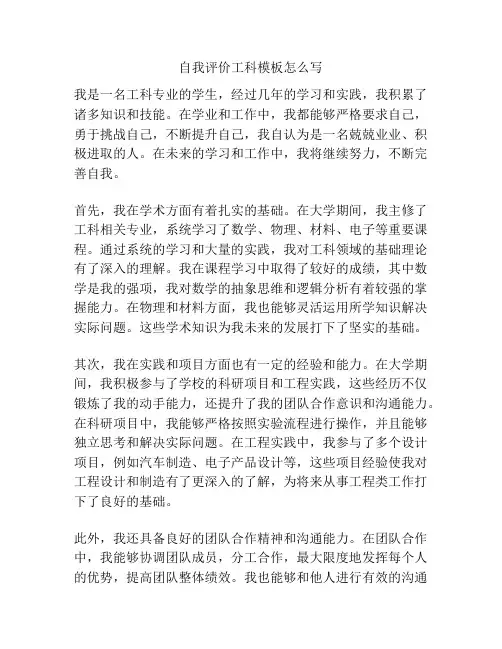 自我评价工科模板怎么写

我是一名工科专业的学生，经过几年的学习和实践，我积累了诸多知识和技能。在学业和工作中，我都能够严格要求自己，勇于挑战自己，不断提升自己，我自认为是一名兢兢业业、积极进取的人。在未来的学习和工作中，我将继续努力，不断完善自我。

首先，我在学术方面有着扎实的基础。在大学期间，我主修了工科相关专业，系统学习了数学、物理、材料、电子等重要课程。通过系统的学习和大量的实践，我对工科领域的基础理论有了深入的理解。我在课程学习中取得了较好的成绩，其中数学是我的强项，我对数学的抽象思维和逻辑分析有着较强的掌握能力。在物理和材料方面，我也能够灵活运用所学知识解决实际问题。这些学术知识为我未来的发展打下了坚实的基础。

其次，我在实践和项目方面也有一定的经验和能力。在大学期间，我积极参与了学校的科研项目和工程实践，这些经历不仅锻炼了我的动手能力，还提升了我的团队合作意识和沟通能力。在科研项目中，我能够严格按照实验流程进行操作，并且能够独立思考和解决实际问题。在工程实践中，我参与了多个设计项目，例如汽车制造、电子产品设计等，这些项目经验使我对工程设计和制造有了更深入的了解，为将来从事工程类工作打下了良好的基础。

此外，我还具备良好的团队合作精神和沟通能力。在团队合作中，我能够协调团队成员，分工合作，最大限度地发挥每个人的优势，提高团队整体绩效。我也能够和他人进行有效的沟通